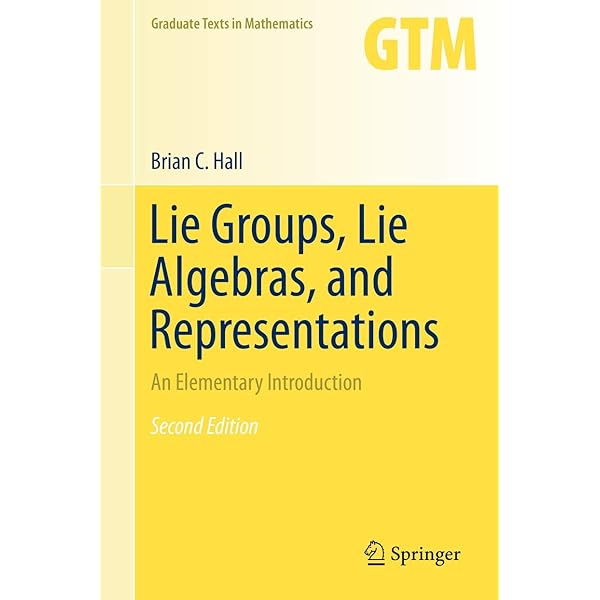 Graduate Texts in Mathematics

GTM

Brian C. Hall

Lie Groups, Lie Algebras, and Representations

An Elementary Introduction

Second Edition

Springer